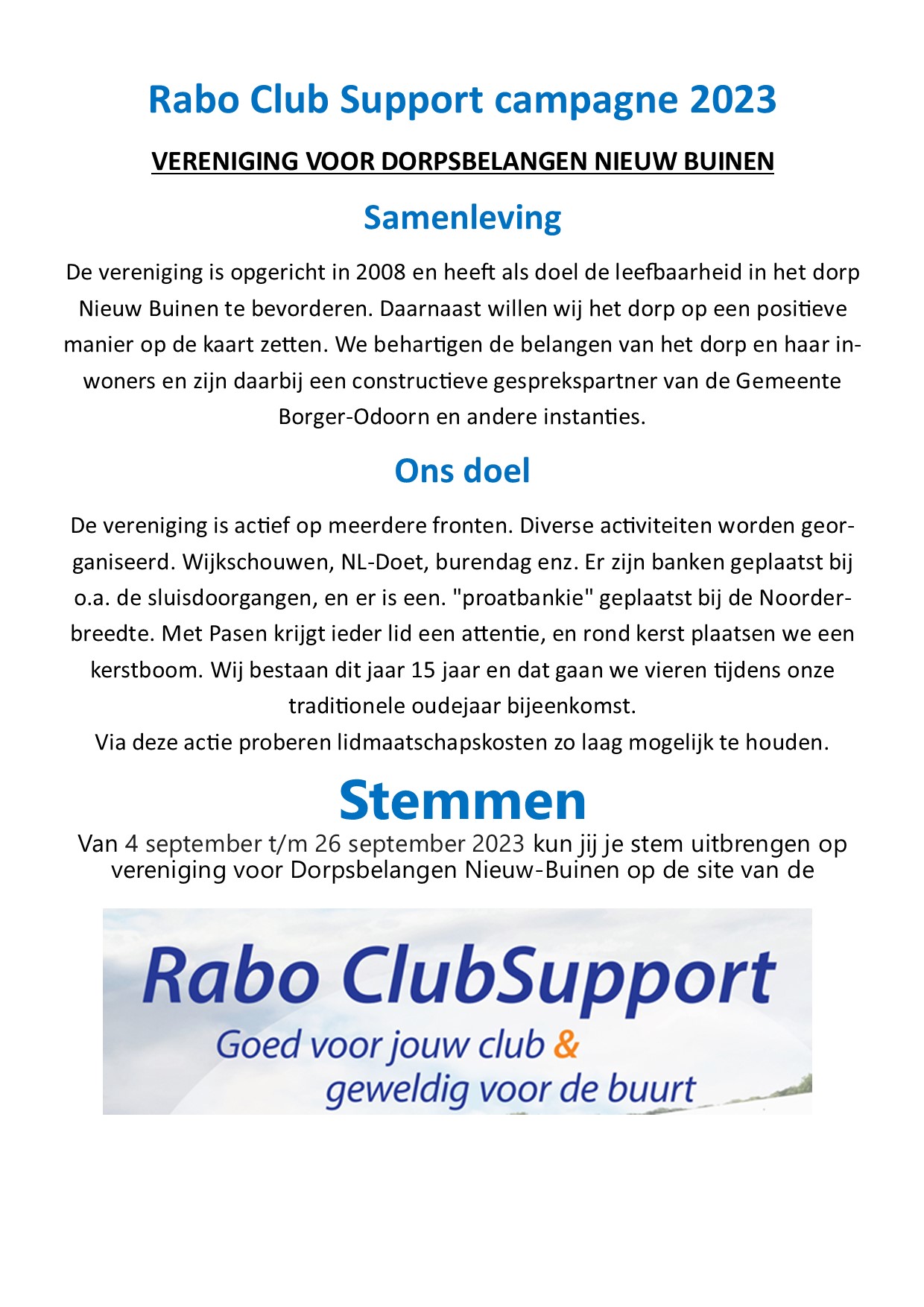 Rabo Club Support campagne 2023

VERENIGING VOOR DORPSBELANGEN NIEUW BUINEN

Samenleving

De vereniging is opgericht in 2008 en heeft als doel de leefbaarheid in het dorp Nieuw Buinen te bevorderen. Daarnaast willen wij het dorp op een positieve manier op de kaart zetten. We behartigen de belangen van het dorp en haar inwoners en zijn daarbij een constructieve gesprekspartner van de Gemeente Borger-Odoorn en andere instanties.

Ons doel

De vereniging is actief op meerdere fronten. Diverse activiteiten worden georganiseerd. Wijkschouwen, NL-Doet, burendag enz. Er zijn banken geplaatst bij o.a. de sluisdoorgangen, en er is een. "proatbankie" geplaatst bij de Noorderbreedte. Met Pasen krijgt ieder lid een attentie, en rond kerst plaatsen we een kerstboom. Wij bestaan dit jaar 15 jaar en dat gaan we vieren tijdens onze traditionele oudejaar bijeenkomst.
Via deze actie proberen lidmaatschapskosten zo laag mogelijk te houden.

Stemmen

Van 4 september t/m 26 september 2023 kun jij je stem uitbrengen op vereniging voor Dorpsbelangen Nieuw-Buinen op de site van de

Rabo ClubSupport
Goed voor jouw club &
geweldig voor de buurt